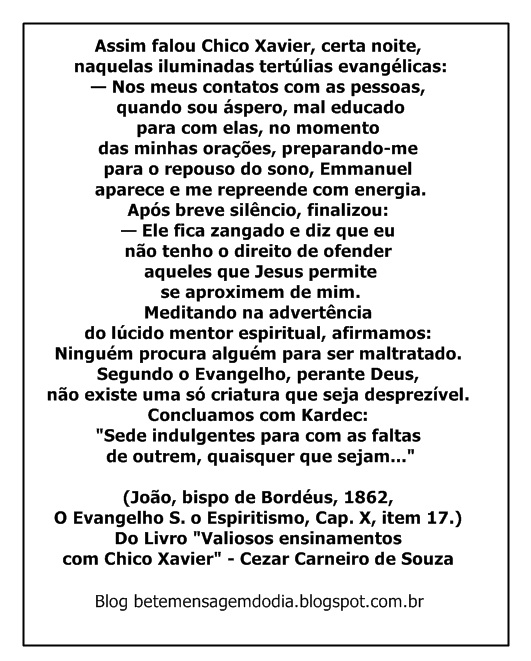 Assim falou Chico Xavier, certa noite, naquelas iluminadas tertúlias evangélicas:
— Nos meus contatos com as pessoas, quando sou áspero, mal educado para com elas, no momento das minhas orações, preparando-me para o repouso do sono, Emmanuel aparece e me repreende com energia.
Após breve silêncio, finalizou:
— Ele fica zangado e diz que eu não tenho o direito de ofender aqueles que Jesus permite se aproximem de mim.
Meditando na advertência do lúcido mentor espiritual, afirmamos:
Ninguém procura alguém para ser maltratado.
Segundo o Evangelho, perante Deus, não existe uma só criatura que seja desprezível.
Concluamos com Kardec:
"Sede indulgentes para com as faltas de outrem, quaisquer que sejam..."

(João, bispo de Bordéus, 1862,
O Evangelho S. o Espiritismo, Cap. X, item 17.)
Do Livro "Valiosos ensinamentos com Chico Xavier" - Cezar Carneiro de Souza

Blog betemensagemdodia.blogspot.com.br